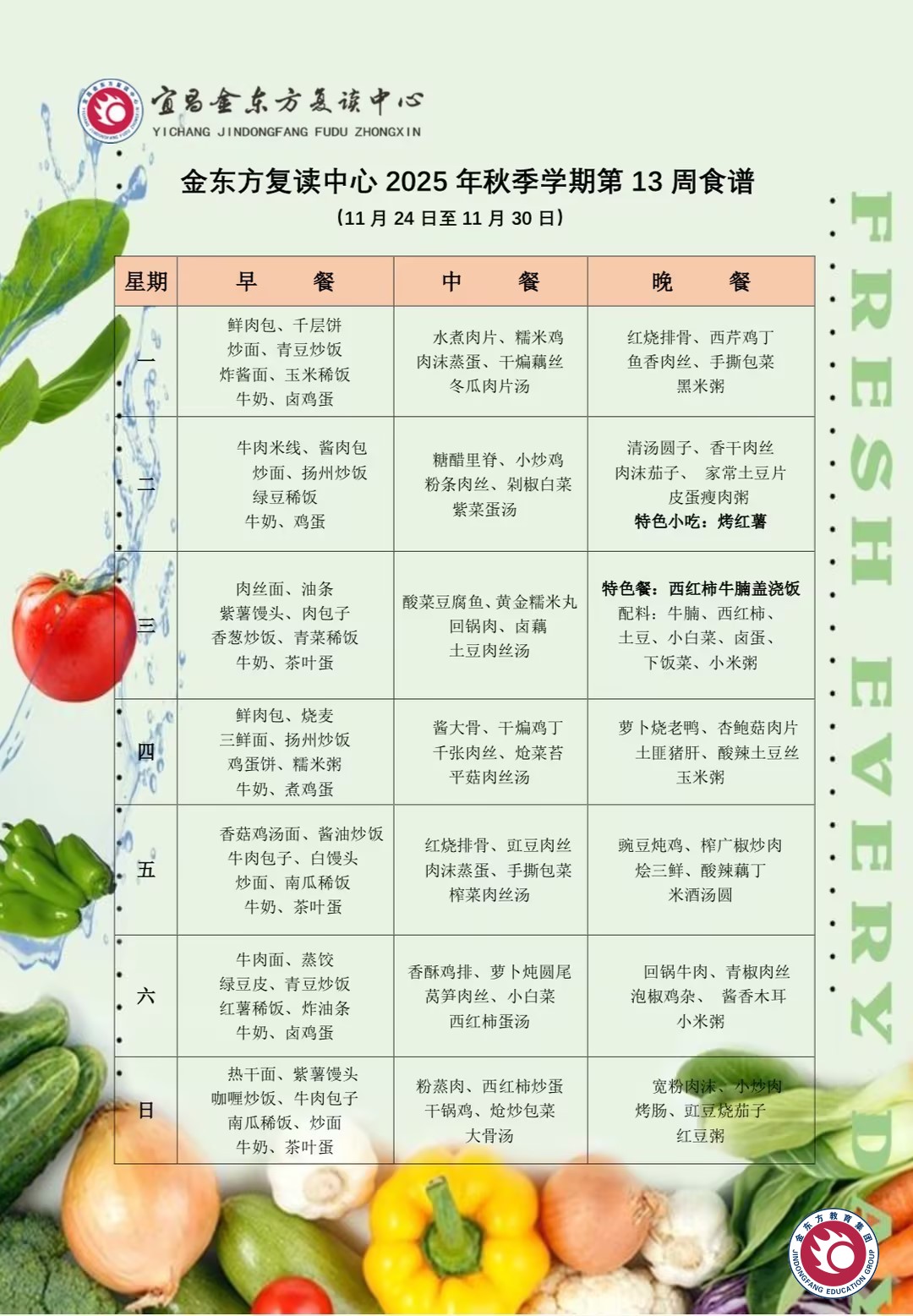 宜昌金东方复读中心
YICHANG JINDONGFANG FUDU ZHONGXIN

金东方复读中心 2025 年秋季学期第 13 周食谱
（11 月 24 日至 11 月 30 日）

| 星期 | 早　　餐 | 中　　餐 | 晚　　餐 |
|---|---|---|---|
| 一 | 鲜肉包、千层饼 炒面、青豆炒饭 炸酱面、玉米稀饭 牛奶、卤鸡蛋 | 水煮肉片、糯米鸡 肉沫蒸蛋、干煸藕丝 冬瓜肉片汤 | 红烧排骨、西芹鸡丁 鱼香肉丝、手撕包菜 黑米粥 |
| 二 | 牛肉米线、酱肉包 炒面、扬州炒饭 绿豆稀饭 牛奶、鸡蛋 | 糖醋里脊、小炒鸡 粉条肉丝、剁椒白菜 紫菜蛋汤 | 清汤圆子、香干肉丝 肉沫茄子、 家常土豆片 皮蛋瘦肉粥 特色小吃：烤红薯 |
| 三 | 肉丝面、油条 紫薯馒头、肉包子 香葱炒饭、青菜稀饭 牛奶、茶叶蛋 | 酸菜豆腐鱼、黄金糯米丸 回锅肉、卤藕 土豆肉丝汤 | 特色餐：西红柿牛腩盖浇饭 配料：牛腩、西红柿、 土豆、小白菜、卤蛋、 下饭菜、小米粥 |
| 四 | 鲜肉包、烧麦 三鲜面、扬州炒饭 鸡蛋饼、糯米粥 牛奶、煮鸡蛋 | 酱大骨、干煸鸡丁 千张肉丝、炝菜苔 平菇肉丝汤 | 萝卜烧老鸭、杏鲍菇肉片 土匪猪肝、酸辣土豆丝 玉米粥 |
| 五 | 香菇鸡汤面、酱油炒饭 牛肉包子、白馒头 炒面、南瓜稀饭 牛奶、茶叶蛋 | 红烧排骨、豇豆肉丝 肉沫蒸蛋、手撕包菜 榨菜肉丝汤 | 豌豆炖鸡、榨广椒炒肉 烩三鲜、酸辣藕丁 米酒汤圆 |
| 六 | 牛肉面、蒸饺 绿豆皮、青豆炒饭 红薯稀饭、炸油条 牛奶、卤鸡蛋 | 香酥鸡排、萝卜炖圆尾 莴笋肉丝、小白菜 西红柿蛋汤 | 回锅牛肉、青椒肉丝 泡椒鸡杂、 酱香木耳 小米粥 |
| 日 | 热干面、紫薯馒头 咖喱炒饭、牛肉包子 南瓜稀饭、炒面 牛奶、茶叶蛋 | 粉蒸肉、西红柿炒蛋 干锅鸡、炝炒包菜 大骨汤 | 宽粉肉沫、小炒肉 烤肠、豇豆烧茄子 红豆粥 |

FRESH EVERY DAY

金东方教育集团 JINDONGFANG EDUCATION GROUP